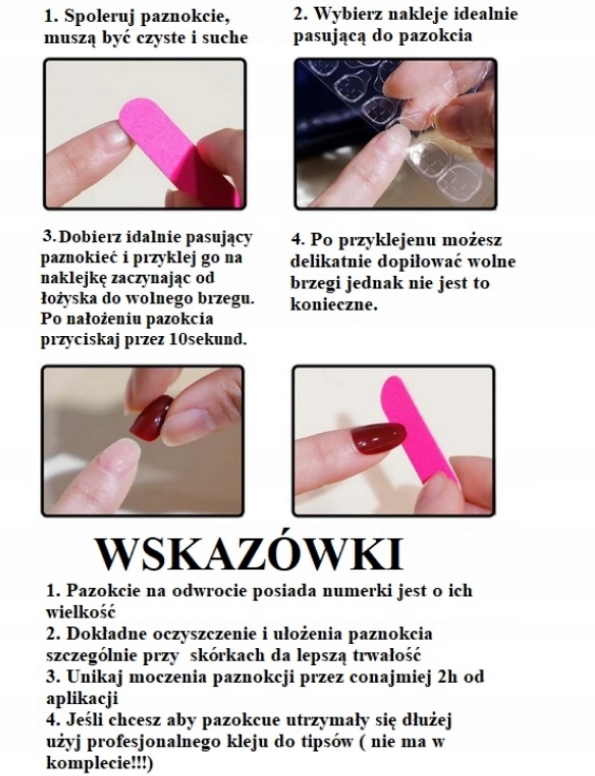 1. Spoleruj paznokcie, muszą być czyste i suche

2. Wybierz nakleje idealnie pasującą do pazokcia

3. Dobierz idalnie pasujący paznokieć i przyklej go na naklejkę zaczynając od łożyska do wolnego brzegu. Po nałożeniu pazokcia przyciskaj przez 10sekund.

4. Po przyklejenu możesz delikatnie dopiłować wolne brzegi jednak nie jest to konieczne.

WSKAZÓWKI

1. Pazokcie na odwrocie posiada numerki jest o ich wielkość
2. Dokładne oczyszczenie i ułożenia paznokcia szczególnie przy skórkach da lepszą trwałość
3. Unikaj moczenia paznokcji przez conajmiej 2h od aplikacji
4. Jeśli chcesz aby pazokcue utrzymały się dłużej użyj profesjonalnego kleju do tipsów ( nie ma w komplecie!!!)